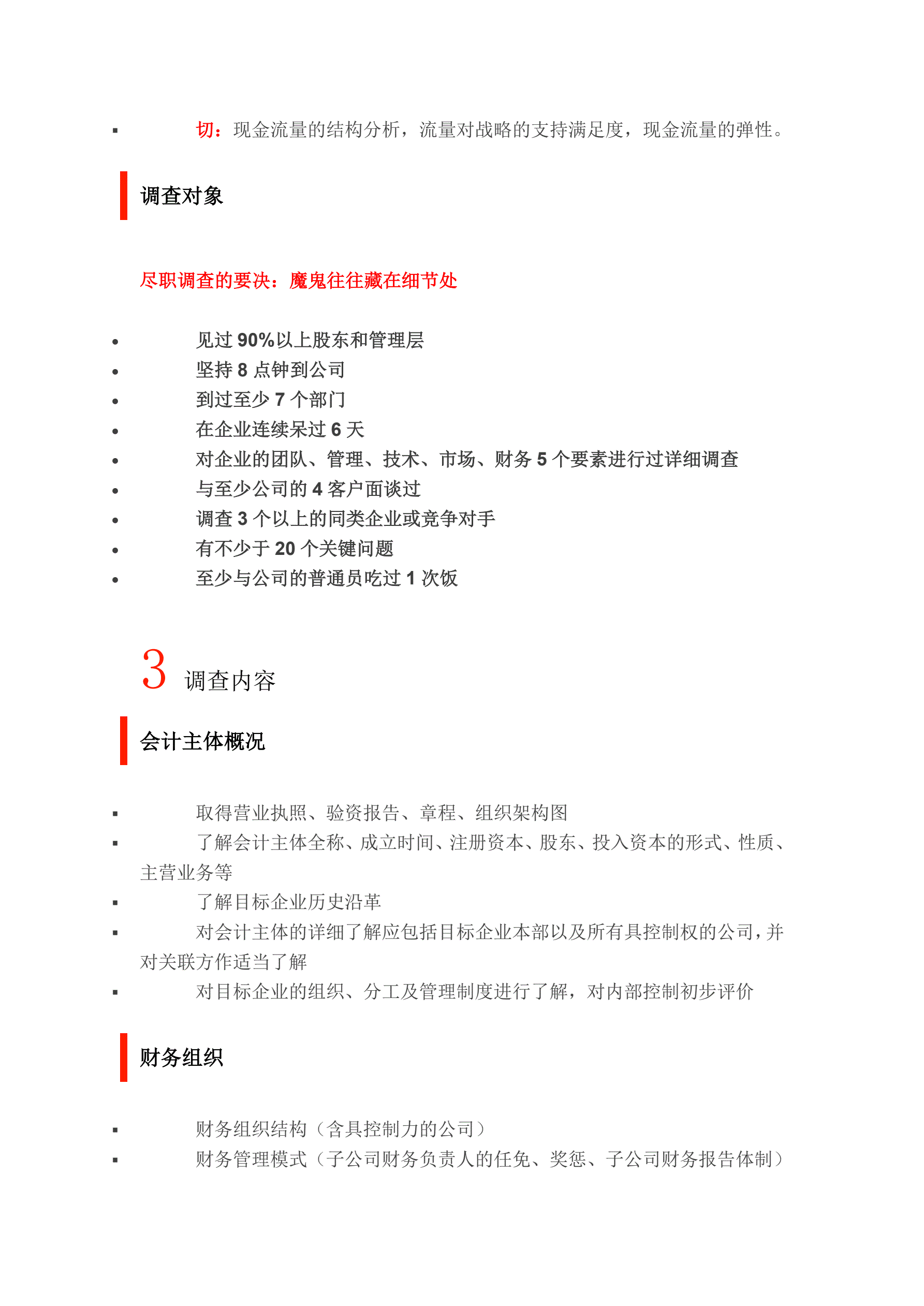 ▪ 切：现金流量的结构分析，流量对战略的支持满足度，现金流量的弹性。

调查对象

尽职调查的要决：魔鬼往往藏在细节处

• 见过 90%以上股东和管理层
• 坚持 8 点钟到公司
• 到过至少 7 个部门
• 在企业连续呆过 6 天
• 对企业的团队、管理、技术、市场、财务 5 个要素进行过详细调查
• 与至少公司的 4 客户面谈过
• 调查 3 个以上的同类企业或竞争对手
• 有不少于 20 个关键问题
• 至少与公司的普通员吃过 1 次饭

3 调查内容

会计主体概况

▪ 取得营业执照、验资报告、章程、组织架构图
▪ 了解会计主体全称、成立时间、注册资本、股东、投入资本的形式、性质、主营业务等
▪ 了解目标企业历史沿革
▪ 对会计主体的详细了解应包括目标企业本部以及所有具控制权的公司，并对关联方作适当了解
▪ 对目标企业的组织、分工及管理制度进行了解，对内部控制初步评价

财务组织

▪ 财务组织结构（含具控制力的公司）
▪ 财务管理模式（子公司财务负责人的任免、奖惩、子公司财务报告体制）